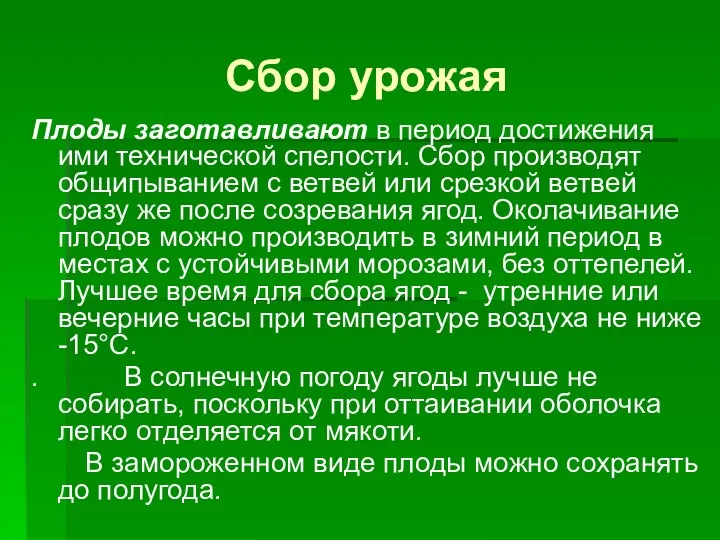 Сбор урожая

Плоды заготавливают в период достижения ими технической спелости. Сбор производят общипыванием с ветвей или срезкой ветвей сразу же после созревания ягод. Околачивание плодов можно производить в зимний период в местах с устойчивыми морозами, без оттепелей. Лучшее время для сбора ягод - утренние или вечерние часы при температуре воздуха не ниже -15°С.

. В солнечную погоду ягоды лучше не собирать, поскольку при оттаивании оболочка легко отделяется от мякоти.

В замороженном виде плоды можно сохранять до полугода.